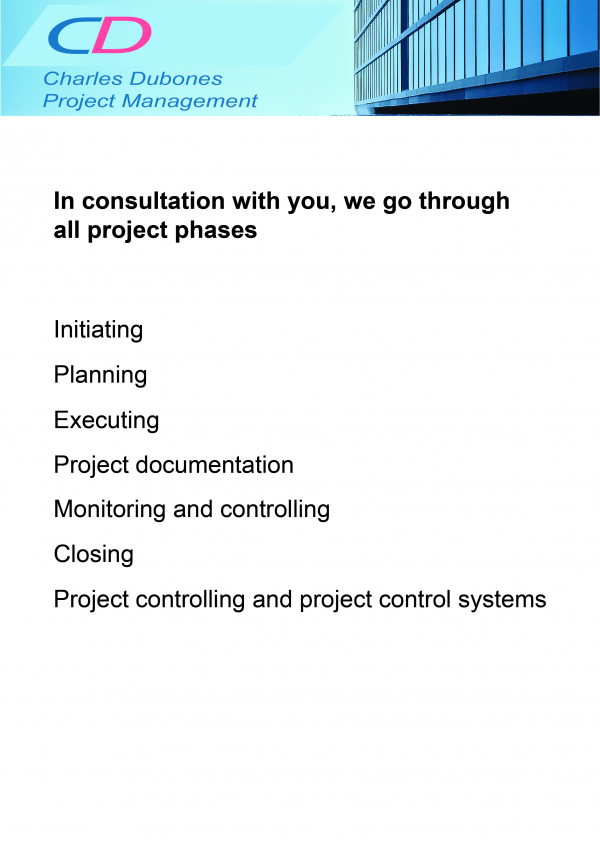 CD

Charles Dubones
Project Management

In consultation with you, we go through all project phases

Initiating

Planning

Executing

Project documentation

Monitoring and controlling

Closing

Project controlling and project control systems